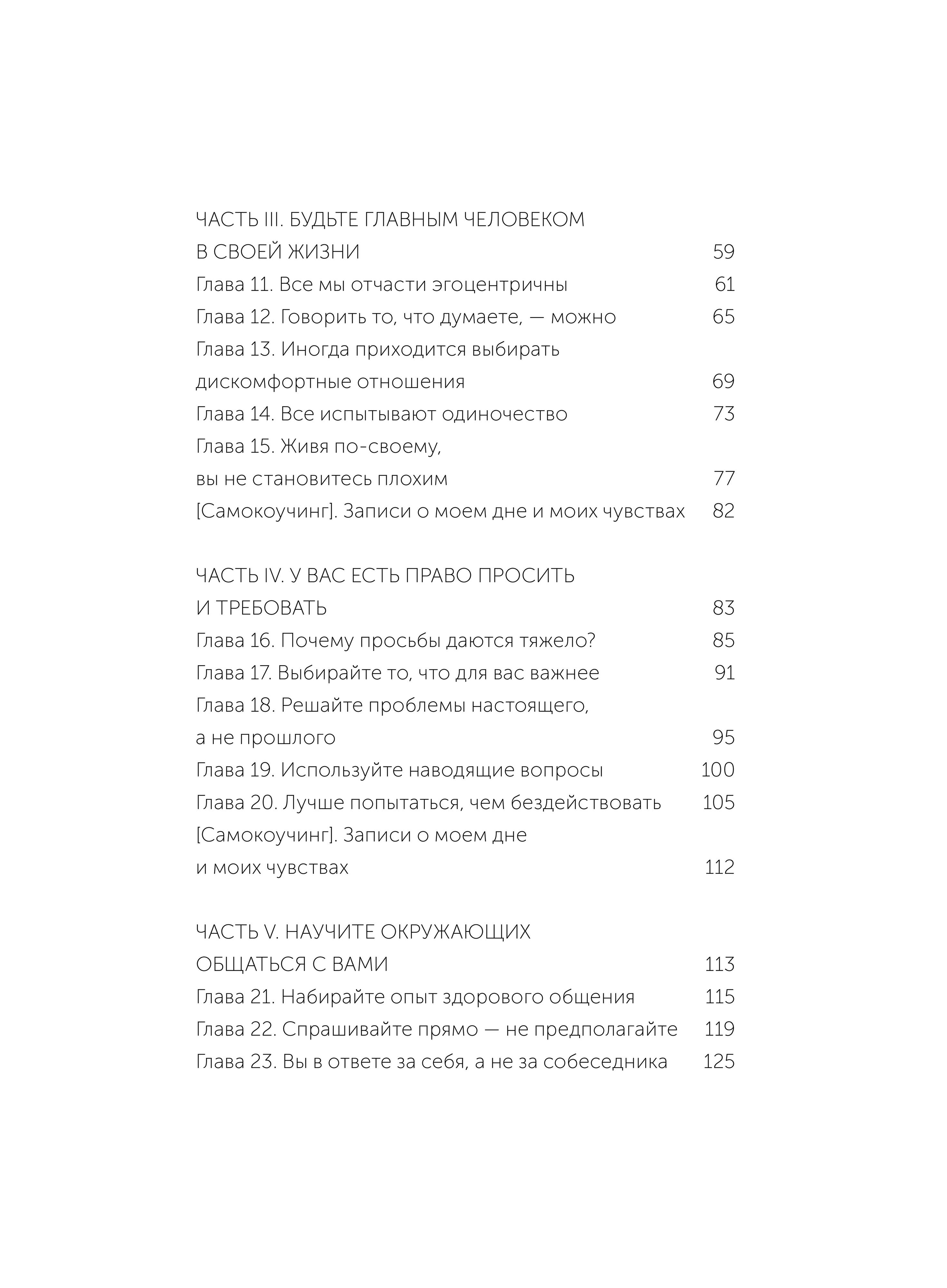 ЧАСТЬ III. БУДЬТЕ ГЛАВНЫМ ЧЕЛОВЕКОМ В СВОЕЙ ЖИЗНИ 59
Глава 11. Все мы отчасти эгоцентричны 61
Глава 12. Говорить то, что думаете, — можно 65
Глава 13. Иногда приходится выбирать дискомфортные отношения 69
Глава 14. Все испытывают одиночество 73
Глава 15. Живя по-своему, вы не становитесь плохим 77
[Самокоучинг]. Записи о моем дне и моих чувствах 82

ЧАСТЬ IV. У ВАС ЕСТЬ ПРАВО ПРОСИТЬ И ТРЕБОВАТЬ 83
Глава 16. Почему просьбы даются тяжело? 85
Глава 17. Выбирайте то, что для вас важнее 91
Глава 18. Решайте проблемы настоящего, а не прошлого 95
Глава 19. Используйте наводящие вопросы 100
Глава 20. Лучше попытаться, чем бездействовать 105
[Самокоучинг]. Записи о моем дне и моих чувствах 112

ЧАСТЬ V. НАУЧИТЕ ОКРУЖАЮЩИХ ОБЩАТЬСЯ С ВАМИ 113
Глава 21. Набирайте опыт здорового общения 115
Глава 22. Спрашивайте прямо — не предполагайте 119
Глава 23. Вы в ответе за себя, а не за собеседника 125